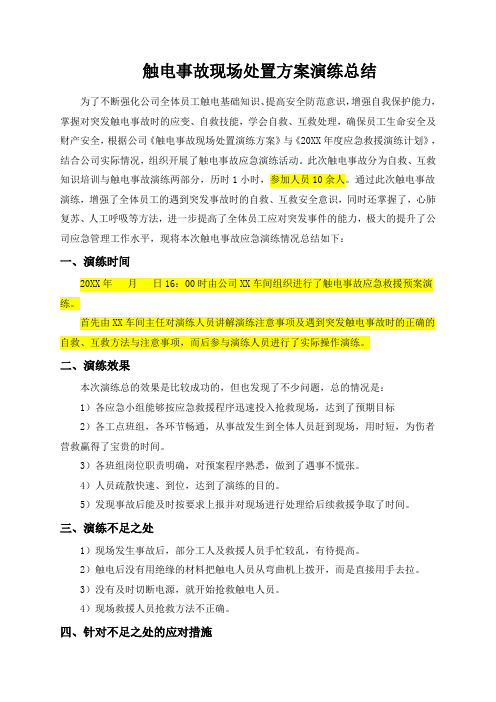 触电事故现场处置方案演练总结

为了不断强化公司全体员工触电基础知识、提高安全防范意识，增强自我保护能力，掌握对突发触电事故时的应变、自救技能，学会自救、互救处理，确保员工生命安全及财产安全，根据公司《触电事故现场处置演练方案》与《20XX年度应急救援演练计划》，结合公司实际情况，组织开展了触电事故应急演练活动。此次触电事故分为自救、互救知识培训与触电事故演练两部分，历时1小时，参加人员10余人。通过此次触电事故演练，增强了全体员工的遇到突发事故时的自救、互救安全意识，同时还掌握了，心肺复苏、人工呼吸等方法，进一步提高了全体员工应对突发事件的能力，极大的提升了公司应急管理工作水平，现将本次触电事故应急演练情况总结如下：

一、演练时间

20XX年 月 日16：00时由公司XX车间组织进行了触电事故应急救援预案演练。

首先由XX车间主任对演练人员讲解演练注意事项及遇到突发触电事故时的正确的自救、互救方法与注意事项，而后参与演练人员进行了实际操作演练。

二、演练效果

本次演练总的效果是比较成功的，但也发现了不少问题，总的情况是：

1）各应急小组能够按应急救援程序迅速投入抢救现场，达到了预期目标

2）各工点班组，各环节畅通，从事故发生到全体人员赶到现场，用时短，为伤者营救赢得了宝贵的时间。

3）各班组岗位职责明确，对预案程序熟悉，做到了遇事不慌张。

4）人员疏散快速、到位，达到了演练的目的。

5）发现事故后能及时按要求上报并对现场进行处理给后续救援争取了时间。

三、演练不足之处

1）现场发生事故后，部分工人及救援人员手忙较乱，有待提高。

2）触电后没有用绝缘的材料把触电人员从弯曲机上拨开，而是直接用手去拉。

3）没有及时切断电源，就开始抢救触电人员。

4）现场救援人员抢救方法不正确。

四、针对不足之处的应对措施